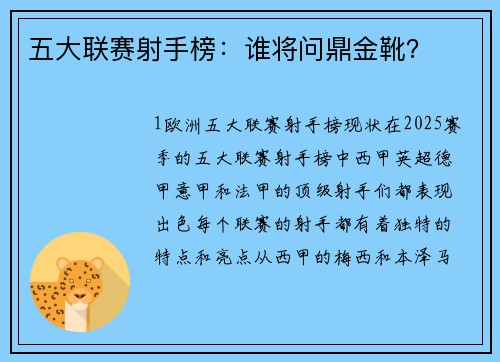 五大联赛射手榜：谁将问鼎金靴？

1欧洲五大联赛射手榜现状在2025赛季的五大联赛射手榜中西甲英超德甲意甲和法甲的顶级射手们都表现出色每个联赛的射手都有着独特的特点和亮点从西甲的梅西和本泽马